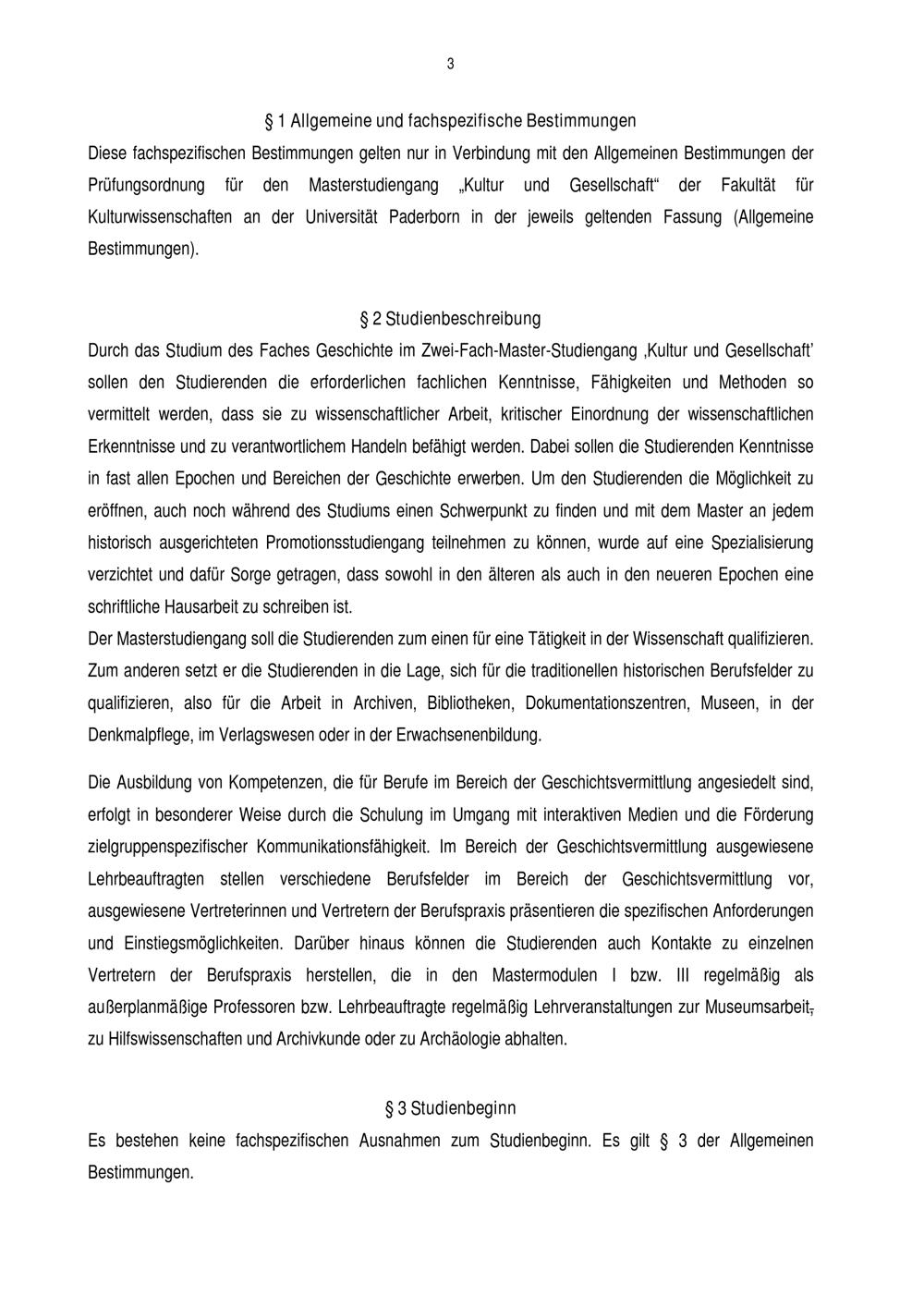 3

§ 1 Allgemeine und fachspezifische Bestimmungen

Diese fachspezifischen Bestimmungen gelten nur in Verbindung mit den Allgemeinen Bestimmungen der Prüfungsordnung für den Masterstudiengang „Kultur und Gesellschaft“ der Fakultät für Kulturwissenschaften an der Universität Paderborn in der jeweils geltenden Fassung (Allgemeine Bestimmungen).

§ 2 Studienbeschreibung

Durch das Studium des Faches Geschichte im Zwei-Fach-Master-Studiengang ‚Kultur und Gesellschaft’ sollen den Studierenden die erforderlichen fachlichen Kenntnisse, Fähigkeiten und Methoden so vermittelt werden, dass sie zu wissenschaftlicher Arbeit, kritischer Einordnung der wissenschaftlichen Erkenntnisse und zu verantwortlichem Handeln befähigt werden. Dabei sollen die Studierenden Kenntnisse in fast allen Epochen und Bereichen der Geschichte erwerben. Um den Studierenden die Möglichkeit zu eröffnen, auch noch während des Studiums einen Schwerpunkt zu finden und mit dem Master an jedem historisch ausgerichteten Promotionsstudiengang teilnehmen zu können, wurde auf eine Spezialisierung verzichtet und dafür Sorge getragen, dass sowohl in den älteren als auch in den neueren Epochen eine schriftliche Hausarbeit zu schreiben ist.
Der Masterstudiengang soll die Studierenden zum einen für eine Tätigkeit in der Wissenschaft qualifizieren. Zum anderen setzt er die Studierenden in die Lage, sich für die traditionellen historischen Berufsfelder zu qualifizieren, also für die Arbeit in Archiven, Bibliotheken, Dokumentationszentren, Museen, in der Denkmalpflege, im Verlagswesen oder in der Erwachsenenbildung.

Die Ausbildung von Kompetenzen, die für Berufe im Bereich der Geschichtsvermittlung angesiedelt sind, erfolgt in besonderer Weise durch die Schulung im Umgang mit interaktiven Medien und die Förderung zielgruppenspezifischer Kommunikationsfähigkeit. Im Bereich der Geschichtsvermittlung ausgewiesene Lehrbeauftragten stellen verschiedene Berufsfelder im Bereich der Geschichtsvermittlung vor, ausgewiesene Vertreterinnen und Vertretern der Berufspraxis präsentieren die spezifischen Anforderungen und Einstiegsmöglichkeiten. Darüber hinaus können die Studierenden auch Kontakte zu einzelnen Vertretern der Berufspraxis herstellen, die in den Mastermodulen I bzw. III regelmäßig als außerplanmäßige Professoren bzw. Lehrbeauftragte regelmäßig Lehrveranstaltungen zur Museumsarbeit, zu Hilfswissenschaften und Archivkunde oder zu Archäologie abhalten.

§ 3 Studienbeginn

Es bestehen keine fachspezifischen Ausnahmen zum Studienbeginn. Es gilt § 3 der Allgemeinen Bestimmungen.